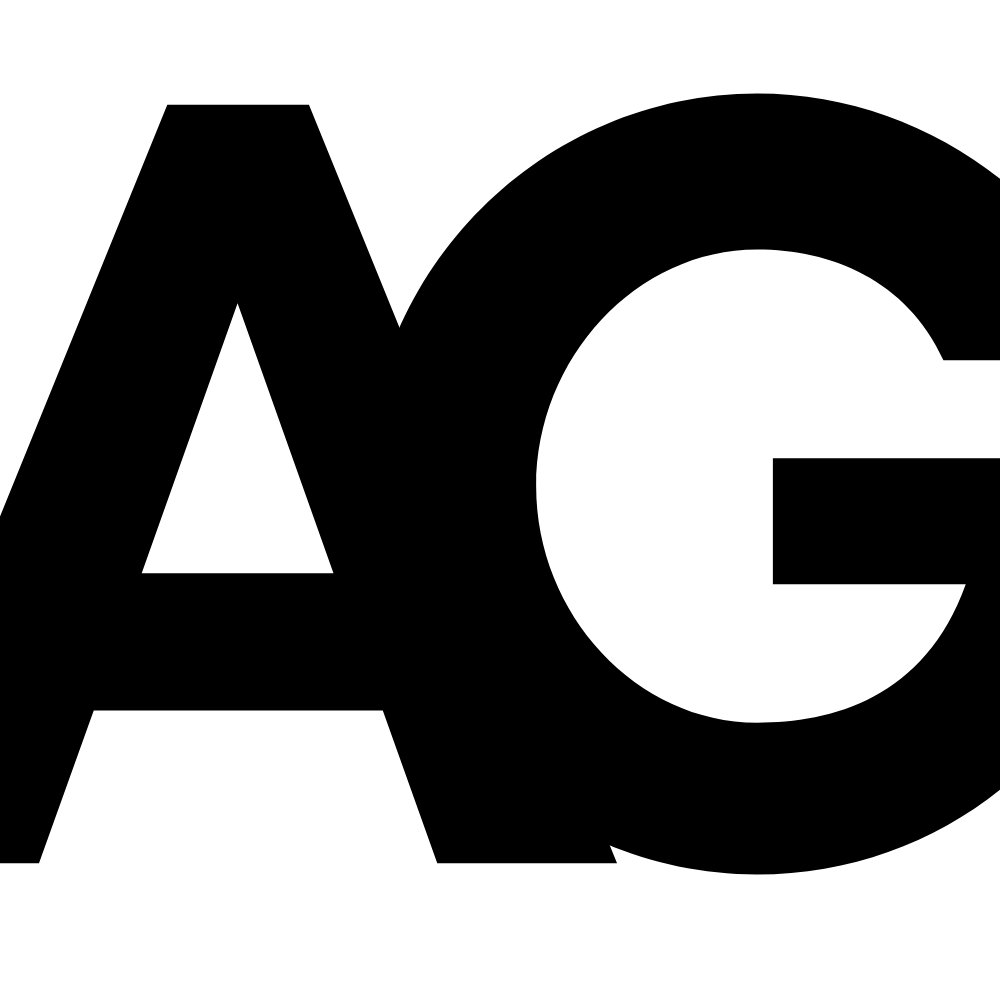 AG